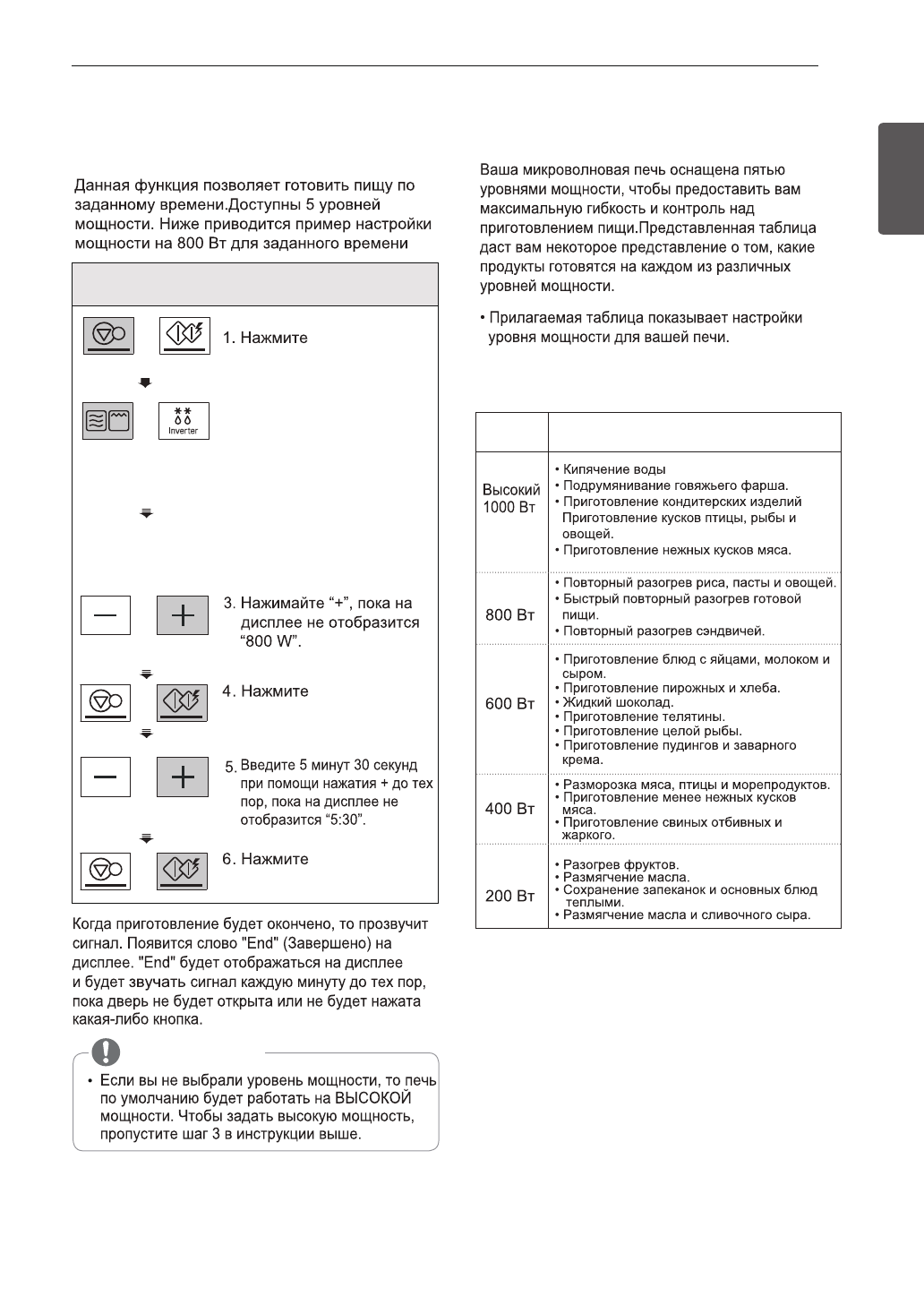 Данная функция позволяет готовить пищу по заданному времени.Доступны 5 уровней мощности. Ниже приводится пример настройки мощности на 800 Вт для заданного времени

1. Нажмите

Inverter

3. Нажимайте “+”, пока на дисплее не отобразится “800 W”.

4. Нажмите

5. Введите 5 минут 30 секунд при помощи нажатия + до тех пор, пока на дисплее не отобразится “5:30”.

6. Нажмите

Когда приготовление будет окончено, то прозвучит сигнал. Появится слово "End" (Завершено) на дисплее. "End" будет отображаться на дисплее и будет звучать сигнал каждую минуту до тех пор, пока дверь не будет открыта или не будет нажата какая-либо кнопка.

• Если вы не выбрали уровень мощности, то печь по умолчанию будет работать на ВЫСОКОЙ мощности. Чтобы задать высокую мощность, пропустите шаг 3 в инструкции выше.

Ваша микроволновая печь оснащена пятью уровнями мощности, чтобы предоставить вам максимальную гибкость и контроль над приготовлением пищи.Представленная таблица даст вам некоторое представление о том, какие продукты готовятся на каждом из различных уровней мощности.

• Прилагаемая таблица показывает настройки уровня мощности для вашей печи.

| | |
|---|---|
| Высокий 1000 Вт | • Кипячение воды • Подрумянивание говяжьего фарша. • Приготовление кондитерских изделий Приготовление кусков птицы, рыбы и овощей. • Приготовление нежных кусков мяса. |
| 800 Вт | • Повторный разогрев риса, пасты и овощей. • Быстрый повторный разогрев готовой пищи. • Повторный разогрев сэндвичей. |
| 600 Вт | • Приготовление блюд с яйцами, молоком и сыром. • Приготовление пирожных и хлеба. • Жидкий шоколад. • Приготовление телятины. • Приготовление целой рыбы. • Приготовление пудингов и заварного крема. |
| 400 Вт | • Разморозка мяса, птицы и морепродуктов. • Приготовление менее нежных кусков мяса. • Приготовление свиных отбивных и жаркого. |
| 200 Вт | • Разогрев фруктов. • Размягчение масла. • Сохранение запеканок и основных блюд теплыми. • Размягчение масла и сливочного сыра. |